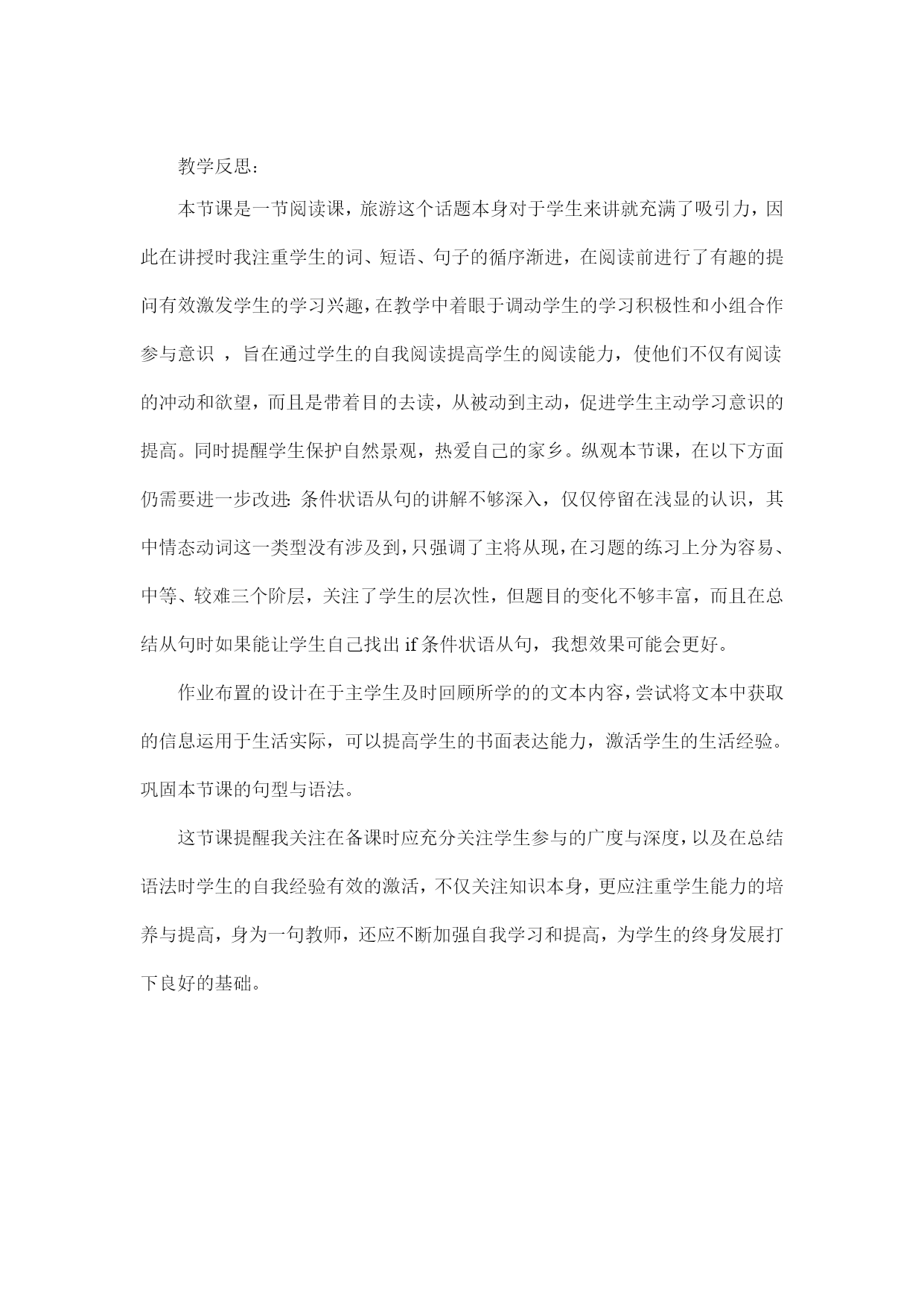 教学反思：

本节课是一节阅读课，旅游这个话题本身对于学生来讲就充满了吸引力，因此在讲授时我注重学生的词、短语、句子的循序渐进，在阅读前进行了有趣的提问有效激发学生的学习兴趣，在教学中着眼于调动学生的学习积极性和小组合作参与意识 ，旨在通过学生的自我阅读提高学生的阅读能力，使他们不仅有阅读的冲动和欲望，而且是带着目的去读，从被动到主动，促进学生主动学习意识的提高。同时提醒学生保护自然景观，热爱自己的家乡。纵观本节课，在以下方面仍需要进一步改进: 条件状语从句的讲解不够深入，仅仅停留在浅显的认识，其中情态动词这一类型没有涉及到，只强调了主将从现，在习题的练习上分为容易、中等、较难三个阶层，关注了学生的层次性，但题目的变化不够丰富，而且在总结从句时如果能让学生自己找出 if 条件状语从句，我想效果可能会更好。

作业布置的设计在于主学生及时回顾所学的的文本内容，尝试将文本中获取的信息运用于生活实际，可以提高学生的书面表达能力，激活学生的生活经验。巩固本节课的句型与语法。

这节课提醒我关注在备课时应充分关注学生参与的广度与深度，以及在总结语法时学生的自我经验有效的激活，不仅关注知识本身，更应注重学生能力的培养与提高，身为一句教师，还应不断加强自我学习和提高，为学生的终身发展打下良好的基础。